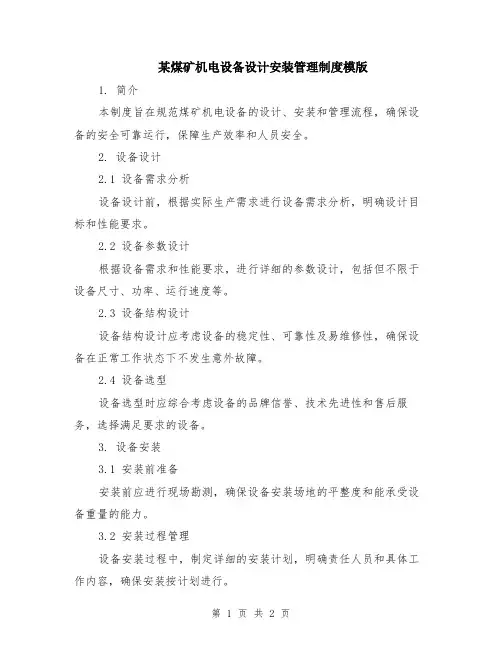 某煤矿机电设备设计安装管理制度模版

1. 简介

本制度旨在规范煤矿机电设备的设计、安装和管理流程，确保设备的安全可靠运行，保障生产效率和人员安全。

2. 设备设计

2.1 设备需求分析

设备设计前，根据实际生产需求进行设备需求分析，明确设计目标和性能要求。

2.2 设备参数设计

根据设备需求和性能要求，进行详细的参数设计，包括但不限于设备尺寸、功率、运行速度等。

2.3 设备结构设计

设备结构设计应考虑设备的稳定性、可靠性及易维修性，确保设备在正常工作状态下不发生意外故障。

2.4 设备选型

设备选型时应综合考虑设备的品牌信誉、技术先进性和售后服务，选择满足要求的设备。

3. 设备安装

3.1 安装前准备

安装前应进行现场勘测，确保设备安装场地的平整度和能承受设备重量的能力。

3.2 安装过程管理

设备安装过程中，制定详细的安装计划，明确责任人员和具体工作内容，确保安装按计划进行。

第 1 页 共 2 页